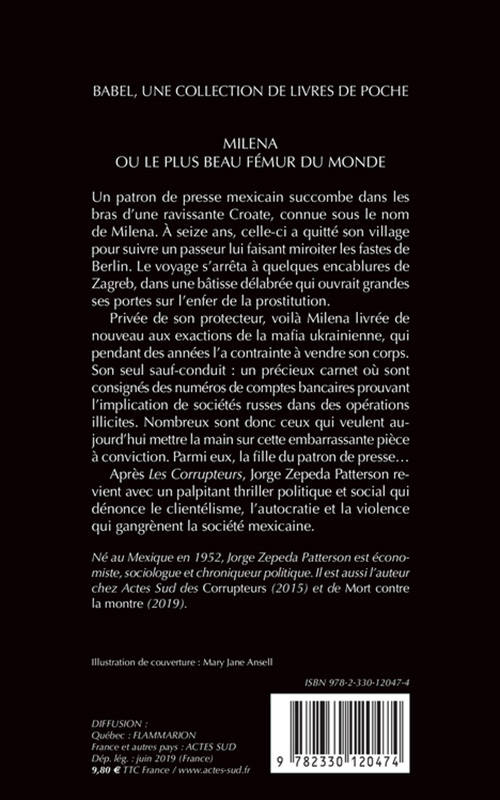 BABEL, UNE COLLECTION DE LIVRES DE POCHE

MILENA
OU LE PLUS BEAU FÉMUR DU MONDE

Un patron de presse mexicain succombe dans les bras d'une ravissante Croate, connue sous le nom de Milena. À seize ans, celle-ci a quitté son village pour suivre un passeur lui faisant miroiter les fastes de Berlin. Le voyage s'arrêta à quelques encablures de Zagreb, dans une bâtisse délabrée qui ouvrait grandes ses portes sur l'enfer de la prostitution.

Privée de son protecteur, voilà Milena livrée de nouveau aux exactions de la mafia ukrainienne, qui pendant des années l'a contrainte à vendre son corps. Son seul sauf-conduit : un précieux carnet où sont consignés des numéros de comptes bancaires prouvant l'implication de sociétés russes dans des opérations illicites. Nombreux sont donc ceux qui veulent aujourd'hui mettre la main sur cette embarrassante pièce à conviction. Parmi eux, la fille du patron de presse…

Après Les Corrupteurs, Jorge Zepeda Patterson revient avec un palpitant thriller politique et social qui dénonce le clientélisme, l'autocratie et la violence qui gangrènent la société mexicaine.

Né au Mexique en 1952, Jorge Zepeda Patterson est économiste, sociologue et chroniqueur politique. Il est aussi l'auteur chez Actes Sud des Corrupteurs (2015) et de Mort contre la montre (2019).

Illustration de couverture : Mary Jane Ansell

ISBN 978-2-330-12047-4

DIFFUSION :
Québec : FLAMMARION
France et autres pays : ACTES SUD
Dép. lég. : juin 2019 (France)
9,80 € TTC France / www.actes-sud.fr

9 782330 120474